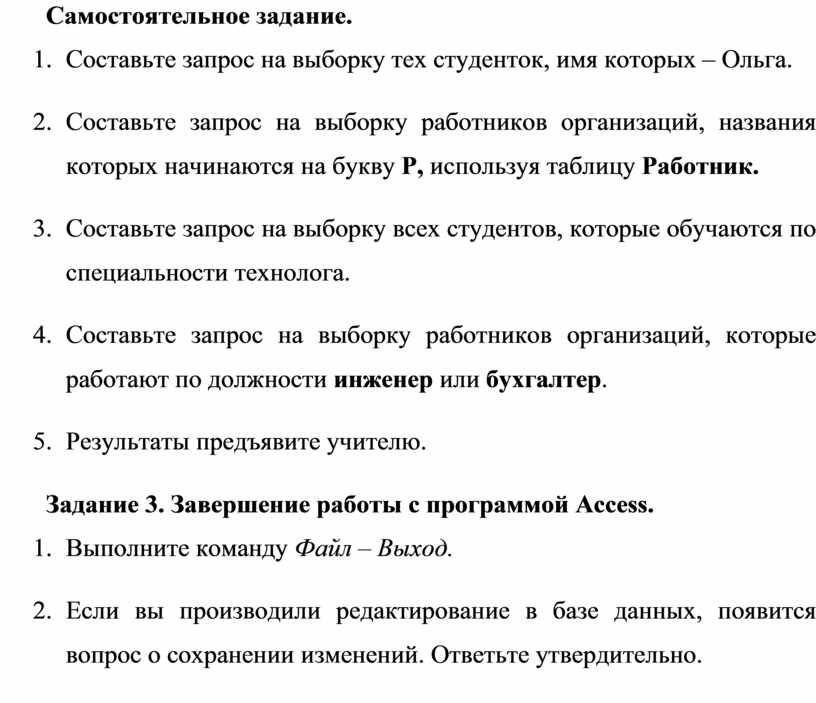 Самостоятельное задание.

1. Составьте запрос на выборку тех студенток, имя которых – Ольга.

2. Составьте запрос на выборку работников организаций, названия которых начинаются на букву Р, используя таблицу Работник.

3. Составьте запрос на выборку всех студентов, которые обучаются по специальности технолога.

4. Составьте запрос на выборку работников организаций, которые работают по должности инженер или бухгалтер.

5. Результаты предъявите учителю.

Задание 3. Завершение работы с программой Access.

1. Выполните команду Файл – Выход.

2. Если вы производили редактирование в базе данных, появится вопрос о сохранении изменений. Ответьте утвердительно.